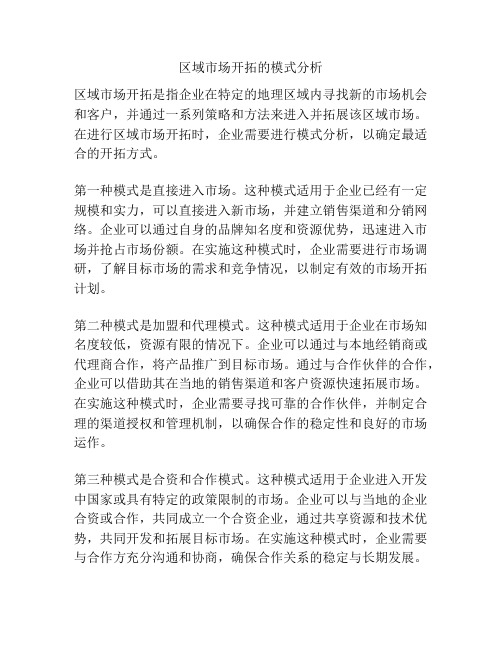 区域市场开拓的模式分析

区域市场开拓是指企业在特定的地理区域内寻找新的市场机会和客户，并通过一系列策略和方法来进入并拓展该区域市场。在进行区域市场开拓时，企业需要进行模式分析，以确定最适合的开拓方式。

第一种模式是直接进入市场。这种模式适用于企业已经有一定规模和实力，可以直接进入新市场，并建立销售渠道和分销网络。企业可以通过自身的品牌知名度和资源优势，迅速进入市场并抢占市场份额。在实施这种模式时，企业需要进行市场调研，了解目标市场的需求和竞争情况，以制定有效的市场开拓计划。

第二种模式是加盟和代理模式。这种模式适用于企业在市场知名度较低，资源有限的情况下。企业可以通过与本地经销商或代理商合作，将产品推广到目标市场。通过与合作伙伴的合作，企业可以借助其在当地的销售渠道和客户资源快速拓展市场。在实施这种模式时，企业需要寻找可靠的合作伙伴，并制定合理的渠道授权和管理机制，以确保合作的稳定性和良好的市场运作。

第三种模式是合资和合作模式。这种模式适用于企业进入开发中国家或具有特定的政策限制的市场。企业可以与当地的企业合资或合作，共同成立一个合资企业，通过共享资源和技术优势，共同开发和拓展目标市场。在实施这种模式时，企业需要与合作方充分沟通和协商，确保合作关系的稳定与长期发展。